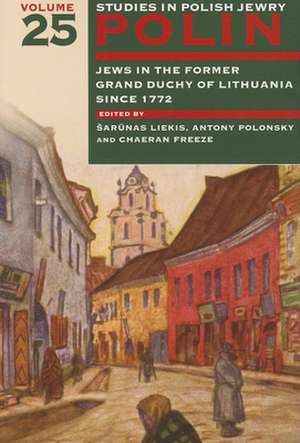 VOLUME
25

STUDIES IN POLISH JEWRY
POLIN

JEWS IN THE FORMER GRAND DUCHY OF LITHUANIA SINCE 1772

EDITED BY
ŠARŪNAS LIEKIS, ANTONY POLONSKY AND CHAERAN FREEZE